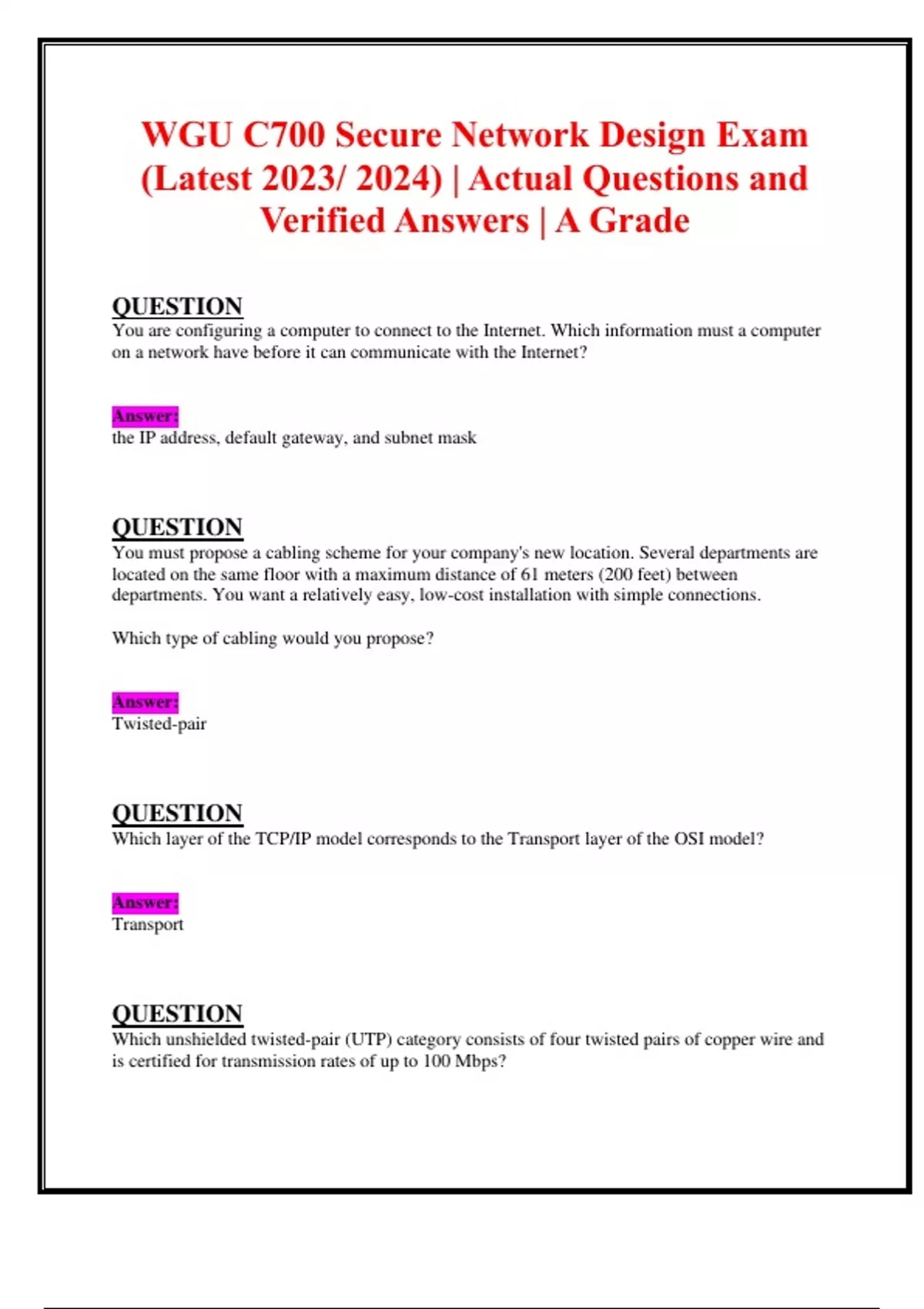 WGU C700 Secure Network Design Exam (Latest 2023/ 2024) | Actual Questions and Verified Answers | A Grade

QUESTION
You are configuring a computer to connect to the Internet. Which information must a computer on a network have before it can communicate with the Internet?

Answer:
the IP address, default gateway, and subnet mask

QUESTION
You must propose a cabling scheme for your company's new location. Several departments are located on the same floor with a maximum distance of 61 meters (200 feet) between departments. You want a relatively easy, low-cost installation with simple connections.

Which type of cabling would you propose?

Answer:
Twisted-pair

QUESTION
Which layer of the TCP/IP model corresponds to the Transport layer of the OSI model?

Answer:
Transport

QUESTION
Which unshielded twisted-pair (UTP) category consists of four twisted pairs of copper wire and is certified for transmission rates of up to 100 Mbps?